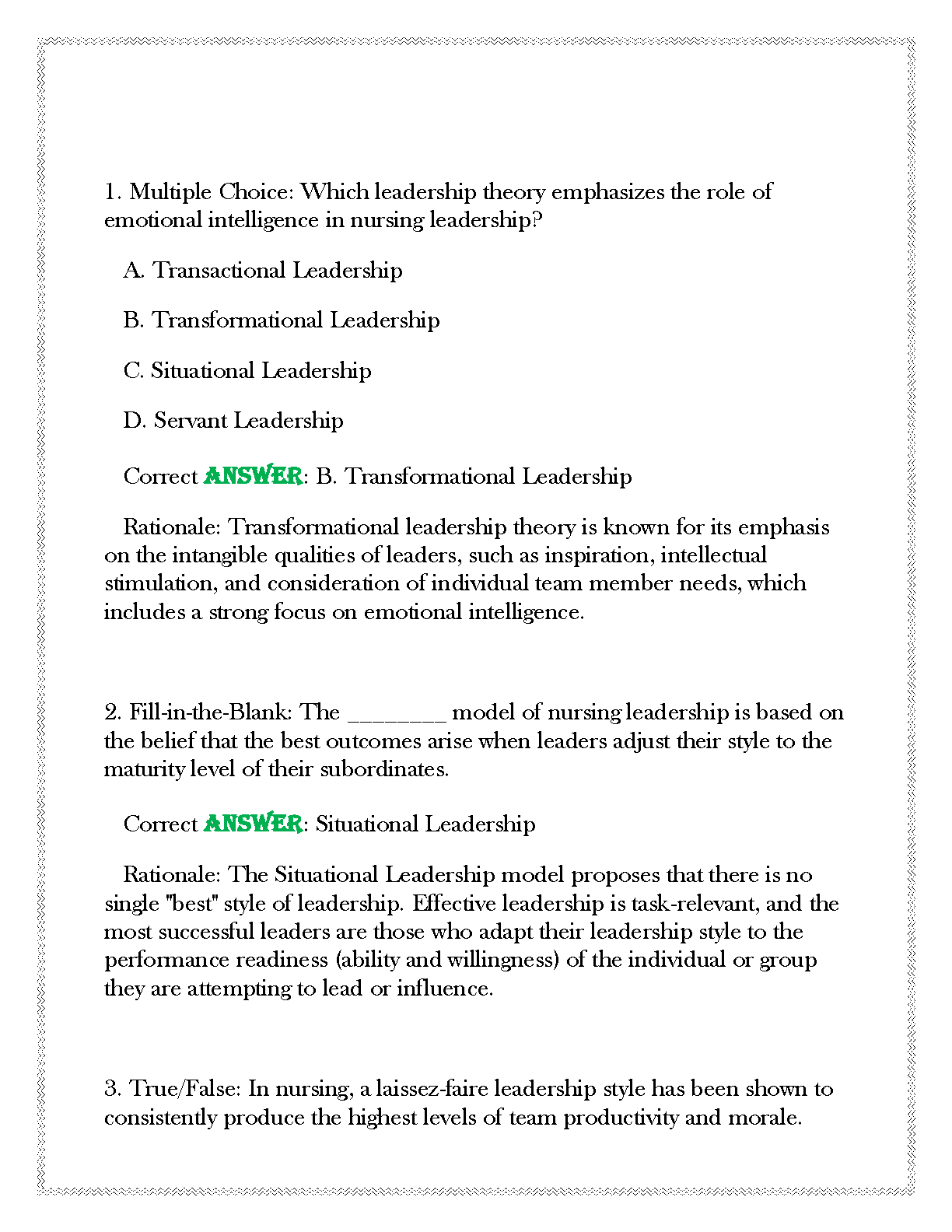 1. Multiple Choice: Which leadership theory emphasizes the role of emotional intelligence in nursing leadership?

A. Transactional Leadership

B. Transformational Leadership

C. Situational Leadership

D. Servant Leadership

Correct ANSWER: B. Transformational Leadership

Rationale: Transformational leadership theory is known for its emphasis on the intangible qualities of leaders, such as inspiration, intellectual stimulation, and consideration of individual team member needs, which includes a strong focus on emotional intelligence.

2. Fill-in-the-Blank: The ________ model of nursing leadership is based on the belief that the best outcomes arise when leaders adjust their style to the maturity level of their subordinates.

Correct ANSWER: Situational Leadership

Rationale: The Situational Leadership model proposes that there is no single "best" style of leadership. Effective leadership is task-relevant, and the most successful leaders are those who adapt their leadership style to the performance readiness (ability and willingness) of the individual or group they are attempting to lead or influence.

3. True/False: In nursing, a laissez-faire leadership style has been shown to consistently produce the highest levels of team productivity and morale.